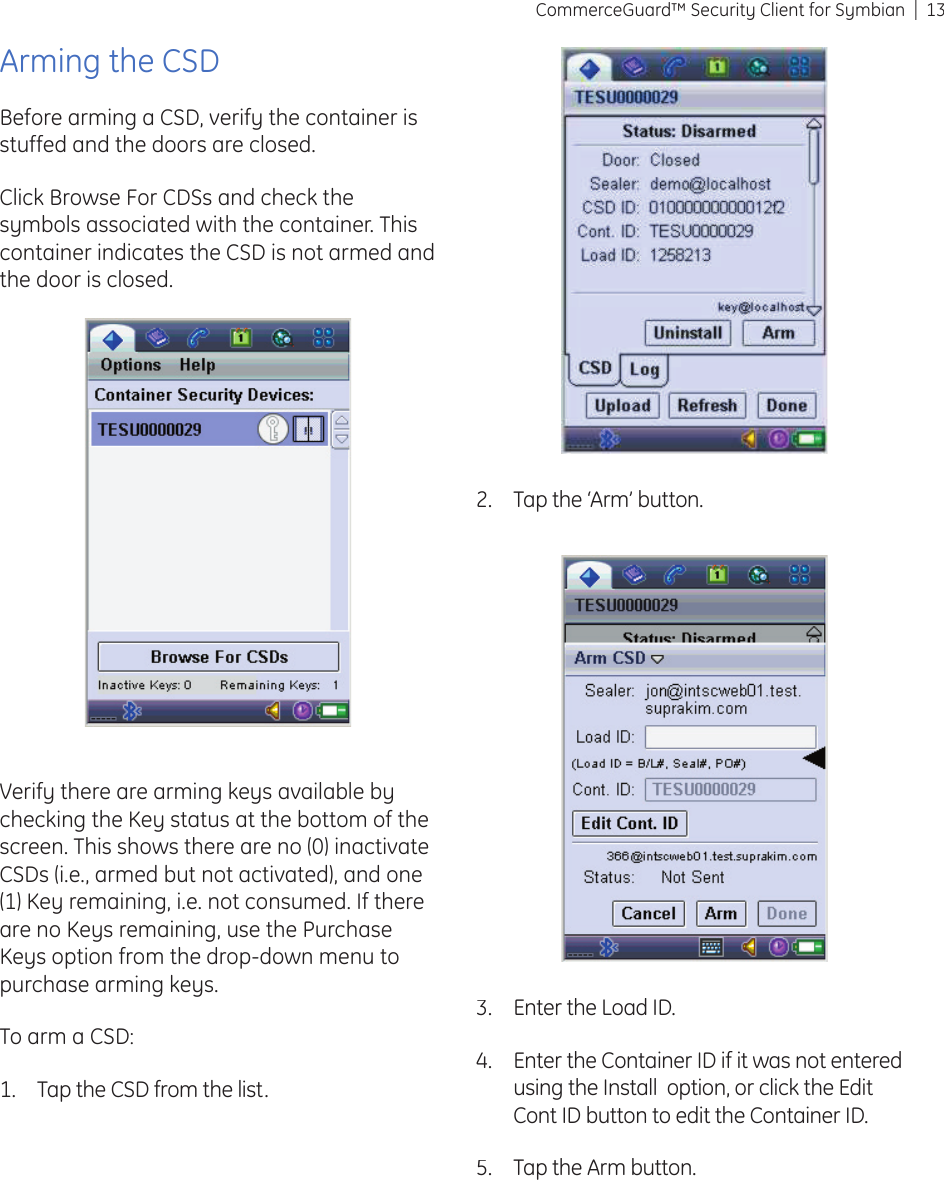 CommerceGuard™ Security Client for Symbian | 13

Arming the CSD

Before arming a CSD, verify the container is stuffed and the doors are closed.

Click Browse For CDSs and check the symbols associated with the container. This container indicates the CSD is not armed and the door is closed.

Options Help
Container Security Devices:
TESU0000029
Browse For CSDs
Inactive Keys: 0 Remaining Keys: 1

Verify there are arming keys available by checking the Key status at the bottom of the screen. This shows there are no (0) inactivate CSDs (i.e., armed but not activated), and one (1) Key remaining, i.e. not consumed. If there are no Keys remaining, use the Purchase Keys option from the drop-down menu to purchase arming keys.

To arm a CSD:

1. Tap the CSD from the list.

TESU0000029
Status: Disarmed
Door: Closed
Sealer: demo@localhost
CSD ID: 01000000000012f2
Cont. ID: TESU0000029
Load ID: 1258213
key@localhost
Uninstall Arm
CSD Log
Upload Refresh Done

2. Tap the 'Arm' button.

TESU0000029
Status: Disarmed
Arm CSD
Sealer: jon@intscweb01.test.suprakim.com
Load ID:
(Load ID = B/L#, Seal#, PO#)
Cont. ID: TESU0000029
Edit Cont. ID
366@intscweb01.test.suprakim.com
Status: Not Sent
Cancel Arm Done

3. Enter the Load ID.

4. Enter the Container ID if it was not entered using the Install option, or click the Edit Cont ID button to edit the Container ID.

5. Tap the Arm button.